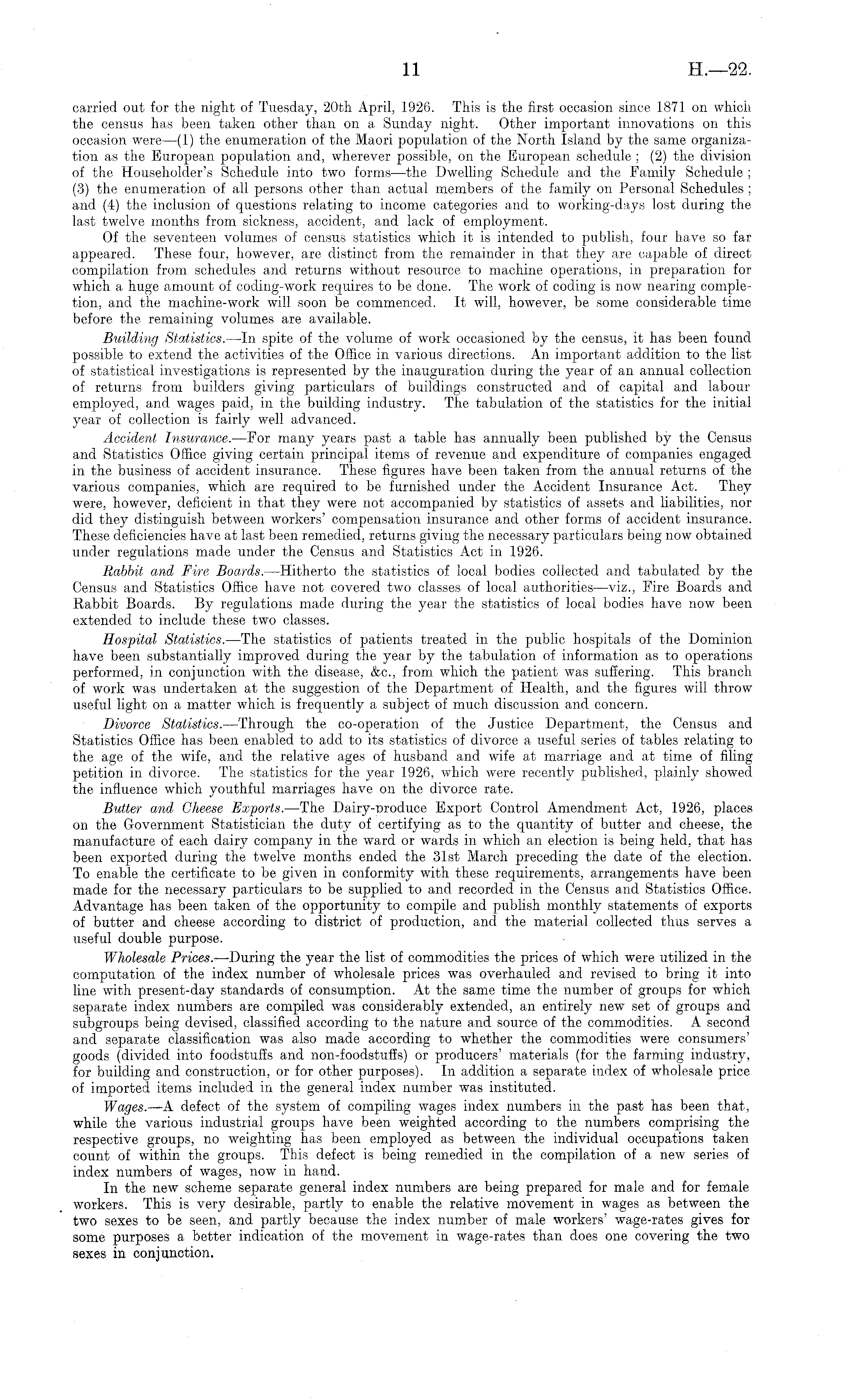 11 H.—22.

carried out for the night of Tuesday, 20th April, 1926. This is the first occasion since 1871 on which the census has been taken other than on a Sunday night. Other important innovations on this occasion were—(1) the enumeration of the Maori population of the North Island by the same organization as the European population and, wherever possible, on the European schedule; (2) the division of the Householder's Schedule into two forms—the Dwelling Schedule and the Family Schedule; (3) the enumeration of all persons other than actual members of the family on Personal Schedules; and (4) the inclusion of questions relating to income categories and to working-days lost during the last twelve months from sickness, accident, and lack of employment.

Of the seventeen volumes of census statistics which it is intended to publish, four have so far appeared. These four, however, are distinct from the remainder in that they are capable of direct compilation from schedules and returns without resource to machine operations, in preparation for which a huge amount of coding-work requires to be done. The work of coding is now nearing completion, and the machine-work will soon be commenced. It will, however, be some considerable time before the remaining volumes are available.

Building Statistics.—In spite of the volume of work occasioned by the census, it has been found possible to extend the activities of the Office in various directions. An important addition to the list of statistical investigations is represented by the inauguration during the year of an annual collection of returns from builders giving particulars of buildings constructed and of capital and labour employed, and wages paid, in the building industry. The tabulation of the statistics for the initial year of collection is fairly well advanced.

Accident Insurance.—For many years past a table has annually been published by the Census and Statistics Office giving certain principal items of revenue and expenditure of companies engaged in the business of accident insurance. These figures have been taken from the annual returns of the various companies, which are required to be furnished under the Accident Insurance Act. They were, however, deficient in that they were not accompanied by statistics of assets and liabilities, nor did they distinguish between workers' compensation insurance and other forms of accident insurance. These deficiencies have at last been remedied, returns giving the necessary particulars being now obtained under regulations made under the Census and Statistics Act in 1926.

Rabbit and Fire Boards.—Hitherto the statistics of local bodies collected and tabulated by the Census and Statistics Office have not covered two classes of local authorities—viz., Fire Boards and Rabbit Boards. By regulations made during the year the statistics of local bodies have now been extended to include these two classes.

Hospital Statistics.—The statistics of patients treated in the public hospitals of the Dominion have been substantially improved during the year by the tabulation of information as to operations performed, in conjunction with the disease, &c., from which the patient was suffering. This branch of work was undertaken at the suggestion of the Department of Health, and the figures will throw useful light on a matter which is frequently a subject of much discussion and concern.

Divorce Statistics.—Through the co-operation of the Justice Department, the Census and Statistics Office has been enabled to add to its statistics of divorce a useful series of tables relating to the age of the wife, and the relative ages of husband and wife at marriage and at time of filing petition in divorce. The statistics for the year 1926, which were recently published, plainly showed the influence which youthful marriages have on the divorce rate.

Butter and Cheese Exports.—The Dairy-produce Export Control Amendment Act, 1926, places on the Government Statistician the duty of certifying as to the quantity of butter and cheese, the manufacture of each dairy company in the ward or wards in which an election is being held, that has been exported during the twelve months ended the 31st March preceding the date of the election. To enable the certificate to be given in conformity with these requirements, arrangements have been made for the necessary particulars to be supplied to and recorded in the Census and Statistics Office. Advantage has been taken of the opportunity to compile and publish monthly statements of exports of butter and cheese according to district of production, and the material collected thus serves a useful double purpose.

Wholesale Prices.—During the year the list of commodities the prices of which were utilized in the computation of the index number of wholesale prices was overhauled and revised to bring it into line with present-day standards of consumption. At the same time the number of groups for which separate index numbers are compiled was considerably extended, an entirely new set of groups and subgroups being devised, classified according to the nature and source of the commodities. A second and separate classification was also made according to whether the commodities were consumers' goods (divided into foodstuffs and non-foodstuffs) or producers' materials (for the farming industry, for building and construction, or for other purposes). In addition a separate index of wholesale price of imported items included in the general index number was instituted.

Wages.—A defect of the system of compiling wages index numbers in the past has been that, while the various industrial groups have been weighted according to the numbers comprising the respective groups, no weighting has been employed as between the individual occupations taken count of within the groups. This defect is being remedied in the compilation of a new series of index numbers of wages, now in hand.

In the new scheme separate general index numbers are being prepared for male and for female workers. This is very desirable, partly to enable the relative movement in wages as between the two sexes to be seen, and partly because the index number of male workers' wage-rates gives for some purposes a better indication of the movement in wage-rates than does one covering the two sexes in conjunction.